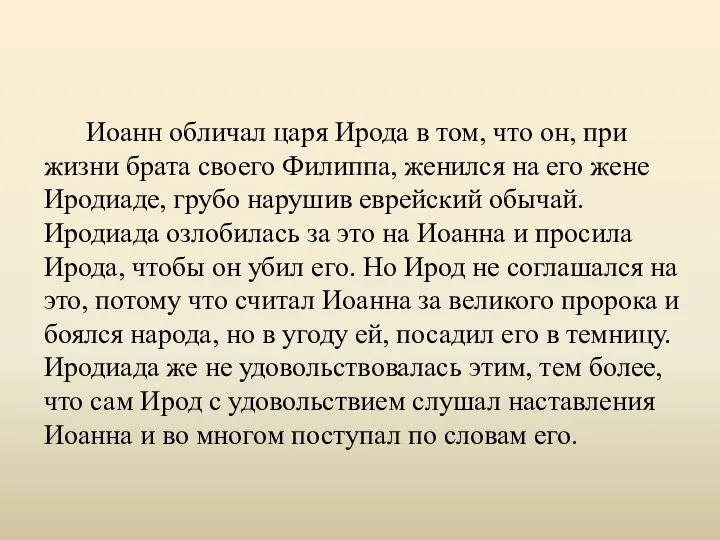 Иоанн обличал царя Ирода в том, что он, при жизни брата своего Филиппа, женился на его жене Иродиаде, грубо нарушив еврейский обычай. Иродиада озлобилась за это на Иоанна и просила Ирода, чтобы он убил его. Но Ирод не соглашался на это, потому что считал Иоанна за великого пророка и боялся народа, но в угоду ей, посадил его в темницу. Иродиада же не удовольствовалась этим, тем более, что сам Ирод с удовольствием слушал наставления Иоанна и во многом поступал по словам его.